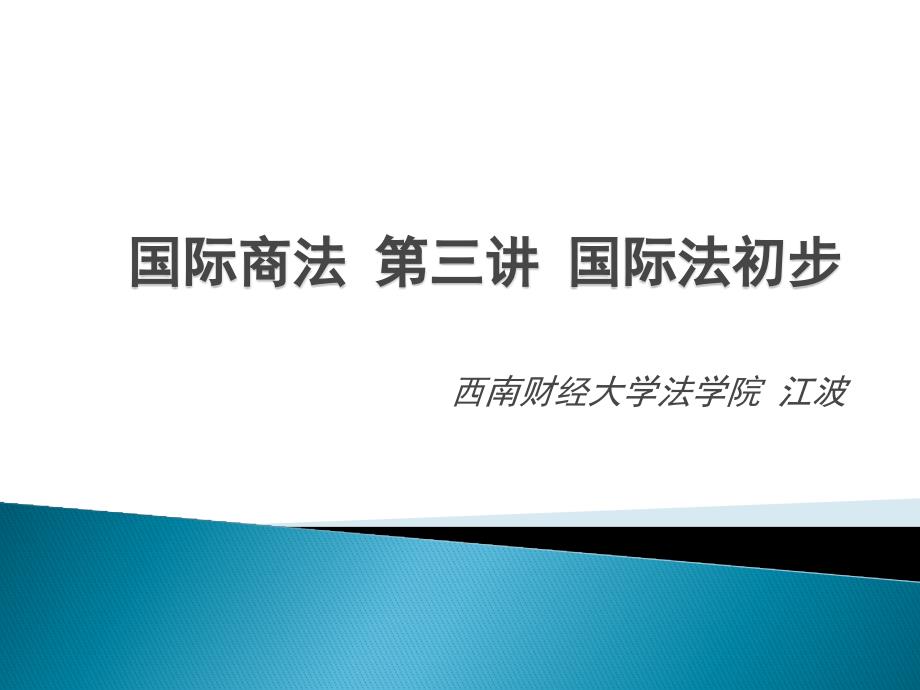 国际商法 第三讲 国际法初步

西南财经大学法学院 江波